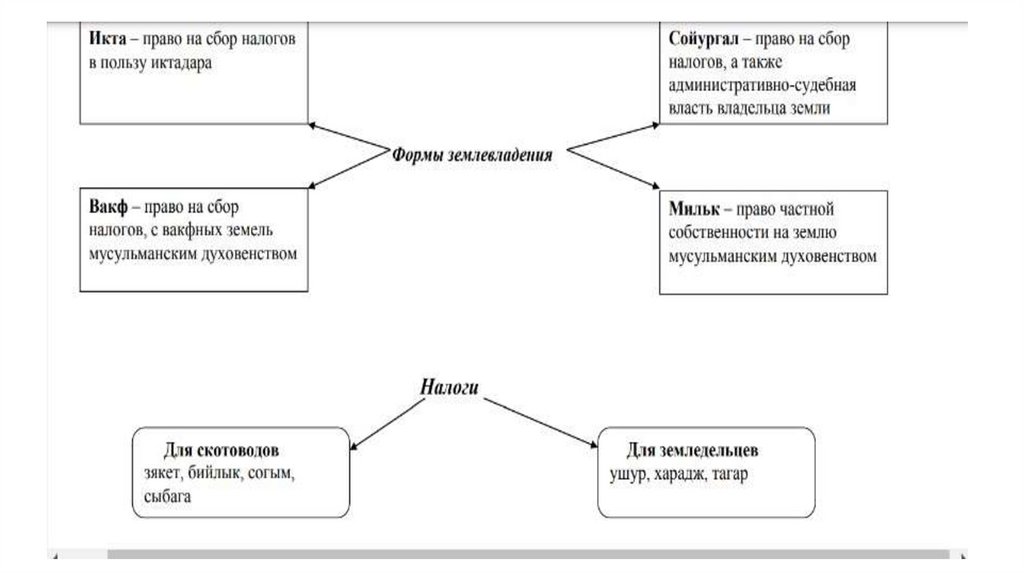 Икта – право на сбор налогов в пользу иктадара

Сойургал – право на сбор налогов, а также административно-судебная власть владельца земли

Формы землевладения

Вакф – право на сбор налогов, с вакфных земель мусульманским духовенством

Мильк – право частной собственности на землю мусульманским духовенством

Налоги

Для скотоводов
зякет, бийлык, согым, сыбага

Для земледельцев
ушур, харадж, тагар